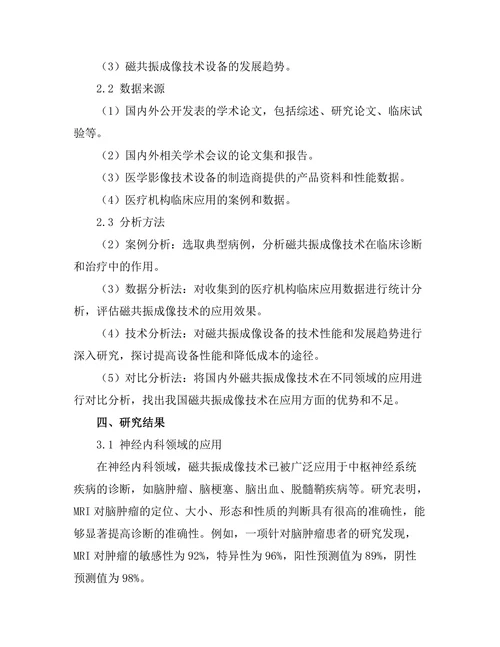 （3）磁共振成像技术设备的发展趋势。

2.2 数据来源

（1）国内外公开发表的学术论文，包括综述、研究论文、临床试验等。

（2）国内外相关学术会议的论文集和报告。

（3）医学影像技术设备的制造商提供的产品资料和性能数据。

（4）医疗机构临床应用的案例和数据。

2.3 分析方法

（2）案例分析：选取典型病例，分析磁共振成像技术在临床诊断和治疗中的作用。

（3）数据分析法：对收集到的医疗机构临床应用数据进行统计分析，评估磁共振成像技术的应用效果。

（4）技术分析法：对磁共振成像设备的技术性能和发展趋势进行深入研究，探讨提高设备性能和降低成本的途径。

（5）对比分析法：将国内外磁共振成像技术在不同领域的应用进行对比分析，找出我国磁共振成像技术在应用方面的优势和不足。

四、研究结果

3.1 神经内科领域的应用

在神经内科领域，磁共振成像技术已被广泛应用于中枢神经系统疾病的诊断，如脑肿瘤、脑梗塞、脑出血、脱髓鞘疾病等。研究表明，MRI 对脑肿瘤的定位、大小、形态和性质的判断具有很高的准确性，能够显著提高诊断的准确性。例如，一项针对脑肿瘤患者的研究发现，MRI 对肿瘤的敏感性为 92%，特异性为 96%，阳性预测值为 89%，阴性预测值为 98%。